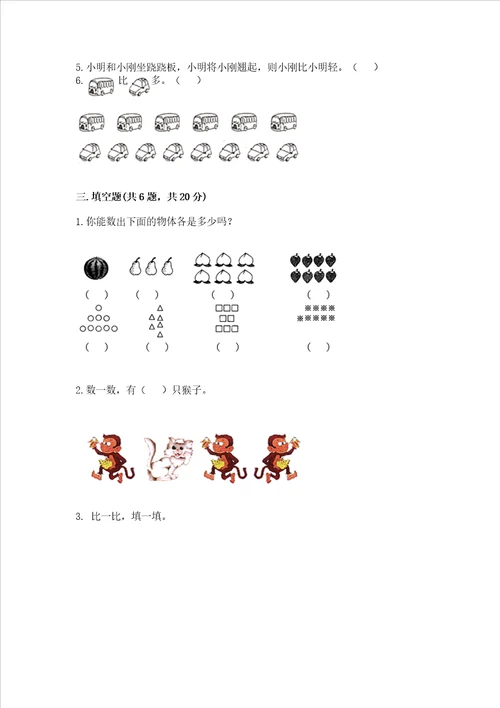 5. 小明和小刚坐跷跷板，小明将小刚翘起，则小刚比小明轻。（ ）

6. 比 多。（ ）

三. 填空题(共 6 题，共 20 分)

1. 你能数出下面的物体各是多少吗？

（ ） （ ） （ ） （ ）

（ ） （ ） （ ） （ ）

2. 数一数，有（ ）只猴子。

3. 比一比，填一填。